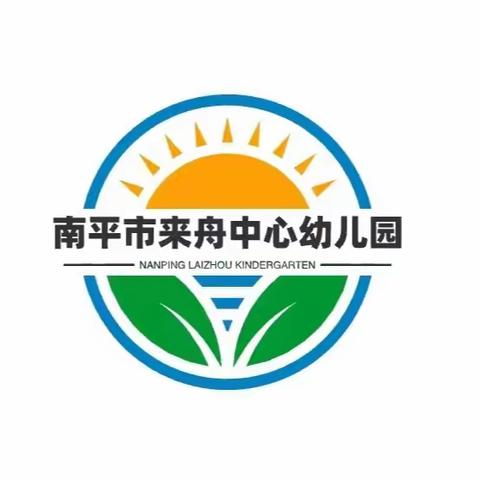 南平市来舟中心幼儿园

NANPING LAIZHOU KINDERGARTEN